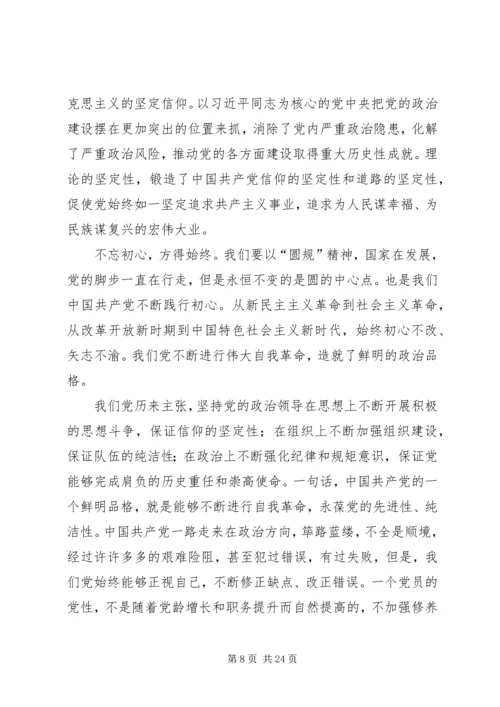 克思主义的坚定信仰。以习近平同志为核心的党中央把党的政治建设摆在更加突出的位置来抓，消除了党内严重政治隐患，化解了严重政治风险，推动党的各方面建设取得重大历史性成就。理论的坚定性，锻造了中国共产党信仰的坚定性和道路的坚定性，促使党始终如一坚定追求共产主义事业，追求为人民谋幸福、为民族谋复兴的宏伟大业。

不忘初心，方得始终。我们要以“圆规”精神，国家在发展，党的脚步一直在行走，但是永恒不变的是圆的中心点。也是我们中国共产党不断践行初心。从新民主主义革命到社会主义革命，从改革开放新时期到中国特色社会主义新时代，始终初心不改、矢志不渝。我们党不断进行伟大自我革命，造就了鲜明的政治品格。

我们党历来主张，坚持党的政治领导在思想上不断开展积极的思想斗争，保证信仰的坚定性；在组织上不断加强组织建设，保证队伍的纯洁性；在政治上不断强化纪律和规矩意识，保证党能够完成肩负的历史重任和崇高使命。一句话，中国共产党的一个鲜明品格，就是能够不断进行自我革命，永葆党的先进性、纯洁性。中国共产党一路走来在政治方向，筚路蓝缕，不全是顺境，经过许许多多的艰难险阻，甚至犯过错误，有过失败，但是，我们党始终能够正视自己，不断修正缺点、改正错误。一个党员的党性，不是随着党龄增长和职务提升而自然提高的，不加强修养

第 8 页 共 24 页